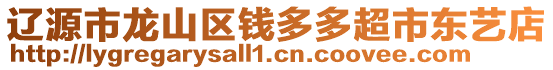 辽源市龙山区钱多多超市东艺店
http://lygregarysall1.cn.coovee.com